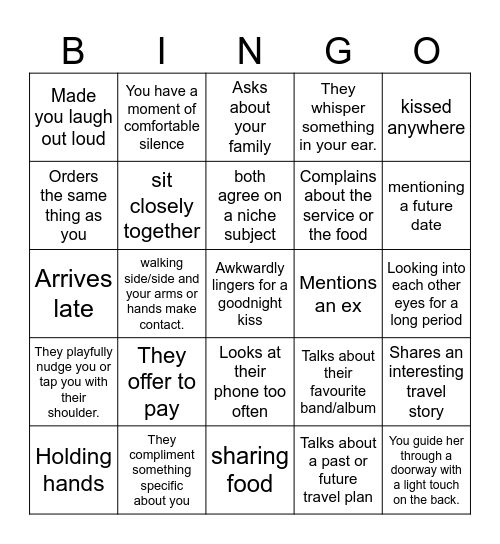 | B | I | N | G | O |
|---|---|---|---|---|
| Made you laugh out loud | You have a moment of comfortable silence | Asks about your family | They whisper something in your ear. | kissed anywhere |
| Orders the same thing as you | sit closely together | both agree on a niche subject | Complains about the service or the food | mentioning a future date |
| Arrives late | walking side/side and your arms or hands make contact. | Awkwardly lingers for a goodnight kiss | Mentions an ex | Looking into each other eyes for a long period |
| They playfully nudge you or tap you with their shoulder. | They offer to pay | Looks at their phone too often | Talks about their favourite band/album | Shares an interesting travel story |
| Holding hands | They compliment something specific about you | sharing food | Talks about a past or future travel plan | You guide her through a doorway with a light touch on the back. |